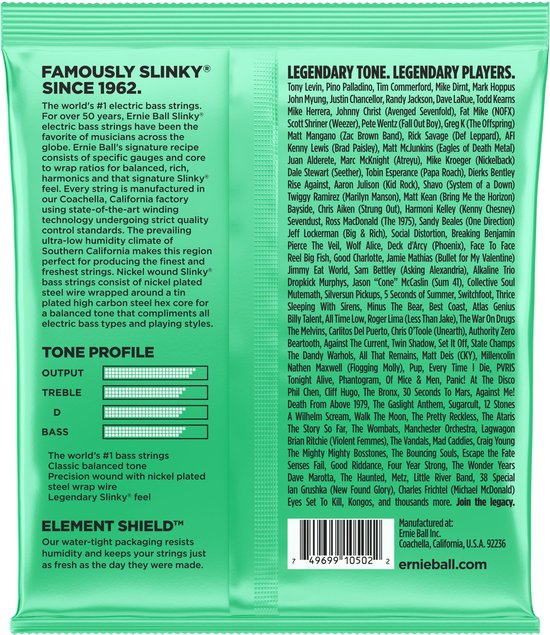 FAMOUSLY SLINKY® SINCE 1962.

The world's #1 electric bass strings. For over 50 years, Ernie Ball Slinky® electric bass strings have been the favorite of musicians across the globe. Ernie Ball's signature recipe consists of specific gauges and core to wrap ratios for balanced, rich, harmonics and that signature Slinky® feel. Every string is manufactured in our Coachella, California factory using state-of-the-art winding technology undergoing strict quality control standards. The prevailing ultra-low humidity climate of Southern California makes this region perfect for producing the finest and freshest strings. Nickel wound Slinky® bass strings consist of nickel plated steel wire wrapped around a tin plated high carbon steel hex core for a balanced tone that compliments all electric bass types and playing styles.

TONE PROFILE

OUTPUT
TREBLE
D
BASS

The world's #1 bass strings
Classic balanced tone
Precision wound with nickel plated steel wrap wire
Legendary Slinky® feel

ELEMENT SHIELD™

Our water-tight packaging resists humidity and keeps your strings just as fresh as the day they were made.

LEGENDARY TONE. LEGENDARY PLAYERS.

Tony Levin, Pino Palladino, Tim Commerford, Mike Dirnt, Mark Hoppus John Myung, Justin Chancellor, Randy Jackson, Dave LaRue, Todd Kearns Mike Herrera, Johnny Christ (Avenged Sevenfold), Fat Mike (NOFX) Scott Shriner (Weezer), Pete Wentz (Fall Out Boy), Greg K (The Offspring) Matt Mangano (Zac Brown Band), Rick Savage (Def Leppard), AFI Kenny Lewis (Brad Paisley), Matt McJunkins (Eagles of Death Metal) Juan Alderete, Marc McKnight (Atreyu), Mike Kroeger (Nickelback) Dale Stewart (Seether), Tobin Esperance (Papa Roach), Dierks Bentley Rise Against, Aaron Julison (Kid Rock), Shavo (System of a Down) Twiggy Ramirez (Marilyn Manson), Matt Kean (Bring Me the Horizon) Bayside, Chris Aiken (Strung Out), Harmoni Kelley (Kenny Chesney) Sevendust, Ross MacDonald (The 1975), Sandy Beales (One Direction) Jeff Lockerman (Big & Rich), Social Distortion, Breaking Benjamin Pierce The Veil, Wolf Alice, Deck d'Arcy (Phoenix), Face To Face Reel Big Fish, Good Charlotte, Jamie Mathias (Bullet for My Valentine) Jimmy Eat World, Sam Bettley (Asking Alexandria), Alkaline Trio Dropkick Murphys, Jason "Cone" McCaslin (Sum 41), Collective Soul Mutemath, Silversun Pickups, 5 Seconds of Summer, Switchfoot, Thrice Sleeping With Sirens, Minus The Bear, Best Coast, Atlas Genius Billy Talent, All Time Low, Roger Lima (Less Than Jake), The War On Drugs The Melvins, Carlitos Del Puerto, Chris O'Toole (Unearth), Authority Zero Beartooth, Against The Current, Twin Shadow, Set It Off, State Champs The Dandy Warhols, All That Remains, Matt Deis (CKY), Millencolin Nathen Maxwell (Flogging Molly), Pup, Every Time I Die, PVRIS Tonight Alive, Phantogram, Of Mice & Men, Panic! At The Disco Phil Chen, Cliff Hugo, The Bronx, 30 Seconds To Mars, Against Me! Death From Above 1979, The Gaslight Anthem, Sugarcult, 12 Stones A Wilhelm Scream, Walk The Moon, The Pretty Reckless, The Ataris The Story So Far, The Wombats, Manchester Orchestra, Lagwagon Brian Ritchie (Violent Femmes), The Vandals, Mad Caddies, Craig Young The Mighty Mighty Bosstones, The Bouncing Souls, Escape the Fate Senses Fail, Good Riddance, Four Year Strong, The Wonder Years Dave Marotta, The Haunted, Metz, Little River Band, 38 Special Ian Grushka (New Found Glory), Charles Frichtel (Michael McDonald) Eyes Set To Kill, Kongos, and thousands more. Join the legacy.

7 49699 10502 2

Manufactured at:
Ernie Ball Inc.
Coachella, California, U.S.A. 92236

ernieball.com